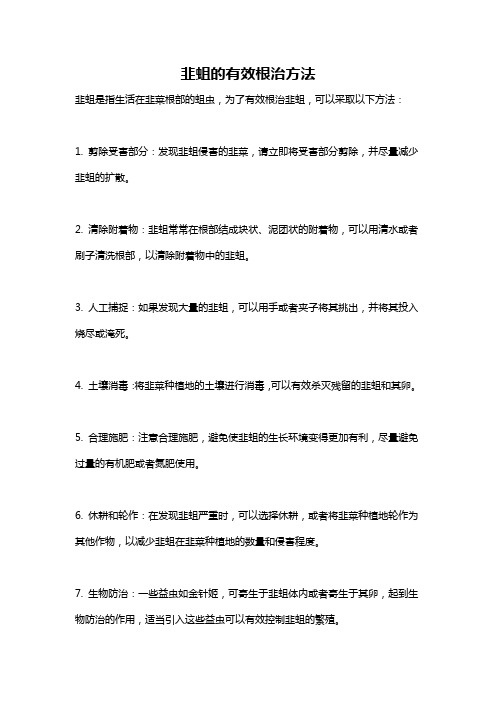 韭蛆的有效根治方法

韭蛆是指生活在韭菜根部的蛆虫，为了有效根治韭蛆，可以采取以下方法：

1. 剪除受害部分：发现韭蛆侵害的韭菜，请立即将受害部分剪除，并尽量减少韭蛆的扩散。

2. 清除附着物：韭蛆常常在根部结成块状、泥团状的附着物，可以用清水或者刷子清洗根部，以清除附着物中的韭蛆。

3. 人工捕捉：如果发现大量的韭蛆，可以用手或者夹子将其挑出，并将其投入烧尽或淹死。

4. 土壤消毒：将韭菜种植地的土壤进行消毒，可以有效杀灭残留的韭蛆和其卵。

5. 合理施肥：注意合理施肥，避免使韭蛆的生长环境变得更加有利，尽量避免过量的有机肥或者氮肥使用。

6. 休耕和轮作：在发现韭蛆严重时，可以选择休耕，或者将韭菜种植地轮作为其他作物，以减少韭蛆在韭菜种植地的数量和侵害程度。

7. 生物防治：一些益虫如金针姬，可寄生于韭蛆体内或者寄生于其卵，起到生物防治的作用，适当引入这些益虫可以有效控制韭蛆的繁殖。